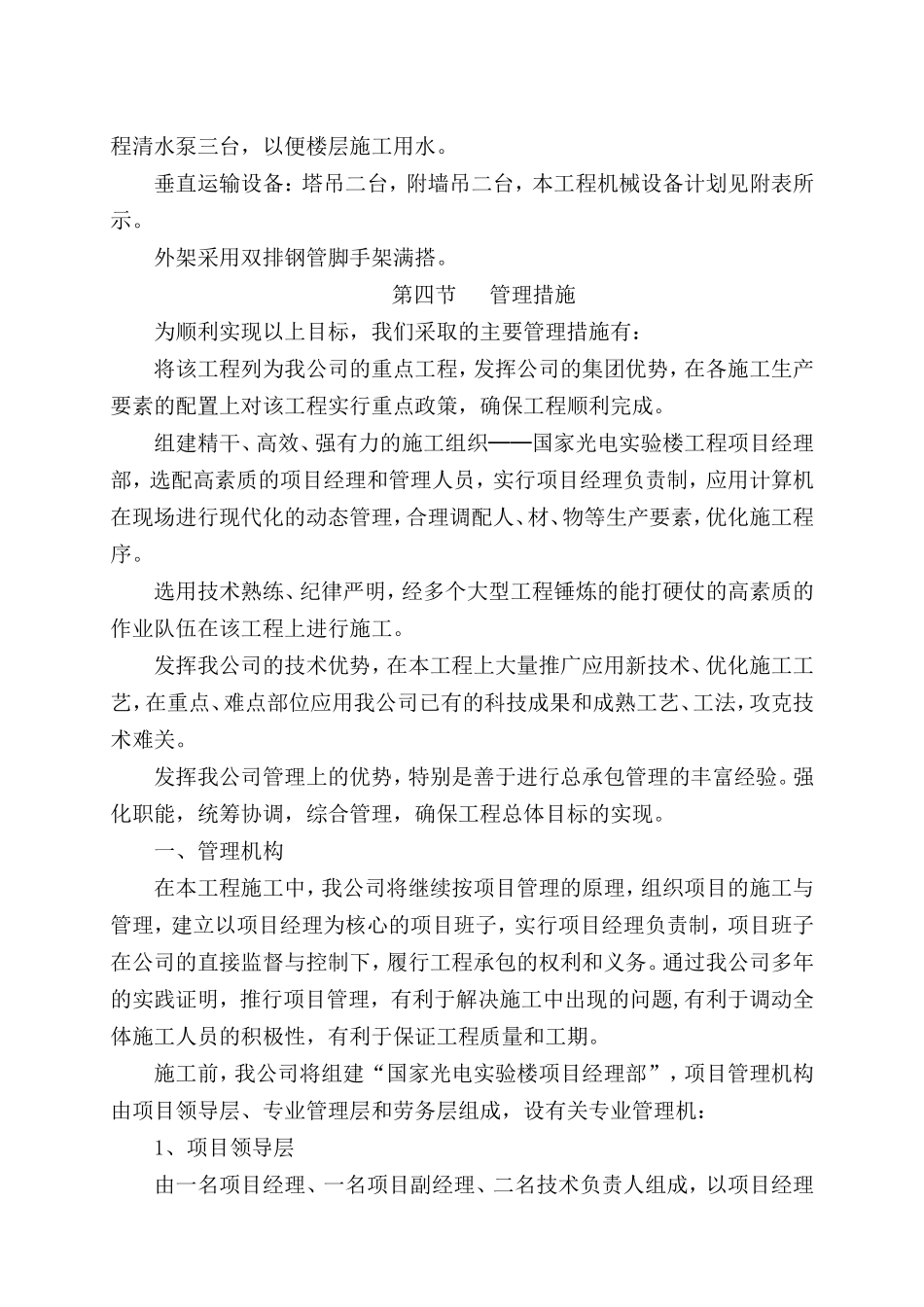 程清水泵三台，以便楼层施工用水。

垂直运输设备：塔吊二台，附墙吊二台，本工程机械设备计划见附表所示。

外架采用双排钢管脚手架满搭。

第四节　管理措施

为顺利实现以上目标，我们采取的主要管理措施有：

将该工程列为我公司的重点工程，发挥公司的集团优势，在各施工生产要素的配置上对该工程实行重点政策，确保工程顺利完成。

组建精干、高效、强有力的施工组织——国家光电实验楼工程项目经理部，选配高素质的项目经理和管理人员，实行项目经理负责制，应用计算机在现场进行现代化的动态管理，合理调配人、材、物等生产要素，优化施工程序。

选用技术熟练、纪律严明，经多个大型工程锤炼的能打硬仗的高素质的作业队伍在该工程上进行施工。

发挥我公司的技术优势，在本工程上大量推广应用新技术、优化施工工艺，在重点、难点部位应用我公司已有的科技成果和成熟工艺、工法，攻克技术难关。

发挥我公司管理上的优势，特别是善于进行总承包管理的丰富经验。强化职能，统筹协调，综合管理，确保工程总体目标的实现。

一、管理机构

在本工程施工中，我公司将继续按项目管理的原理，组织项目的施工与管理，建立以项目经理为核心的项目班子，实行项目经理负责制，项目班子在公司的直接监督与控制下，履行工程承包的权利和义务。通过我公司多年的实践证明，推行项目管理，有利于解决施工中出现的问题，有利于调动全体施工人员的积极性，有利于保证工程质量和工期。

施工前，我公司将组建“国家光电实验楼项目经理部”，项目管理机构由项目领导层、专业管理层和劳务层组成，设有关专业管理机：

1、项目领导层

由一名项目经理、一名项目副经理、二名技术负责人组成，以项目经理